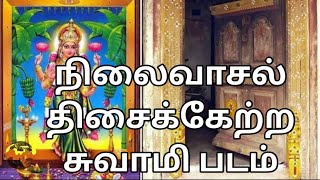 நிலைவாசல்
திசைக்கேற்ற
சுவாமி படம்